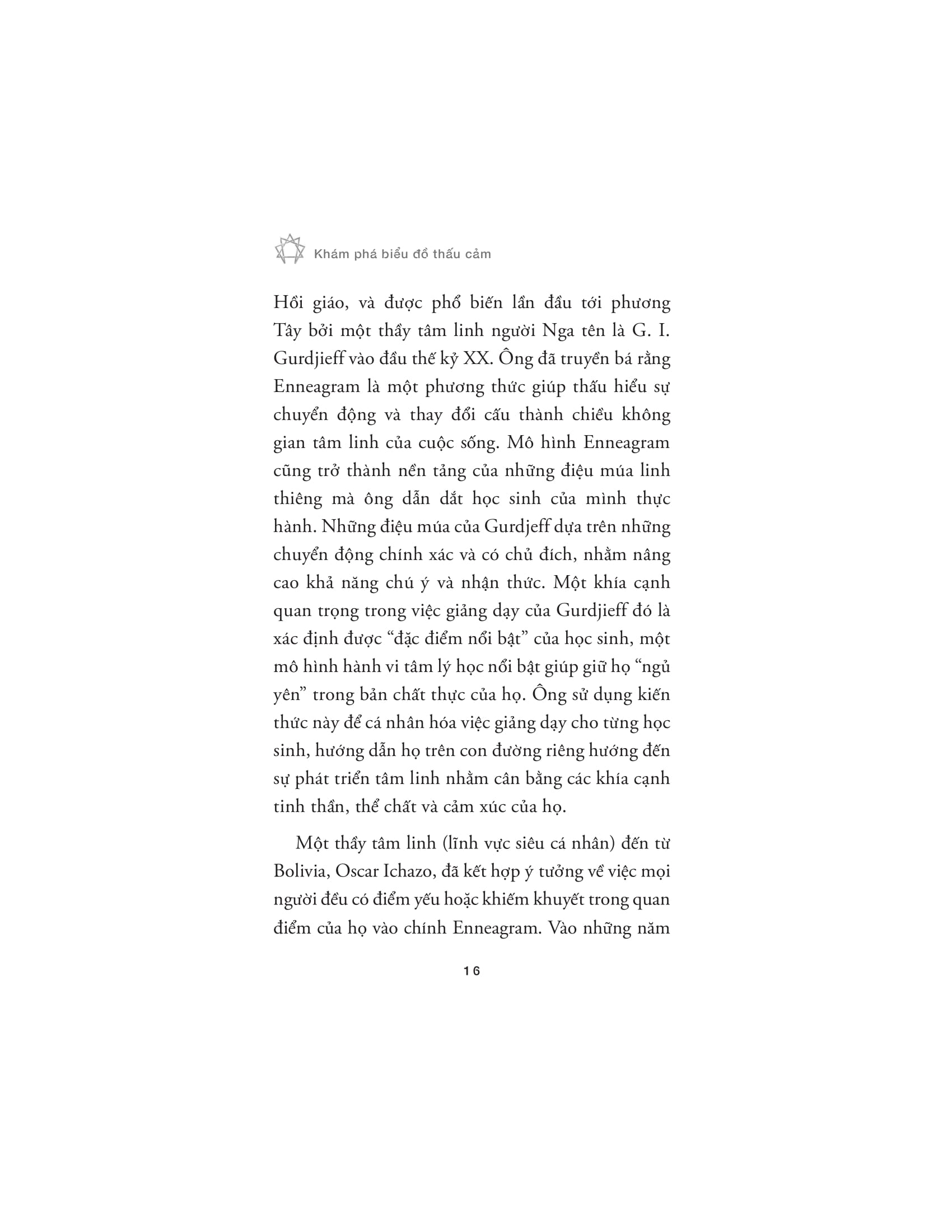 Khám phá biểu đồ thấu cảm

Hồi giáo, và được phổ biến lần đầu tới phương Tây bởi một thầy tâm linh người Nga tên là G. I. Gurdjieff vào đầu thế kỷ XX. Ông đã truyền bá rằng Enneagram là một phương thức giúp thấu hiểu sự chuyển động và thay đổi cấu thành chiều không gian tâm linh của cuộc sống. Mô hình Enneagram cũng trở thành nền tảng của những điệu múa linh thiêng mà ông dẫn dắt học sinh của mình thực hành. Những điệu múa của Gurdjeff dựa trên những chuyển động chính xác và có chủ đích, nhằm nâng cao khả năng chú ý và nhận thức. Một khía cạnh quan trọng trong việc giảng dạy của Gurdjieff đó là xác định được “đặc điểm nổi bật” của học sinh, một mô hình hành vi tâm lý học nổi bật giúp giữ họ “ngủ yên” trong bản chất thực của họ. Ông sử dụng kiến thức này để cá nhân hóa việc giảng dạy cho từng học sinh, hướng dẫn họ trên con đường riêng hướng đến sự phát triển tâm linh nhằm cân bằng các khía cạnh tinh thần, thể chất và cảm xúc của họ.

Một thầy tâm linh (lĩnh vực siêu cá nhân) đến từ Bolivia, Oscar Ichazo, đã kết hợp ý tưởng về việc mọi người đều có điểm yếu hoặc khiếm khuyết trong quan điểm của họ vào chính Enneagram. Vào những năm

16